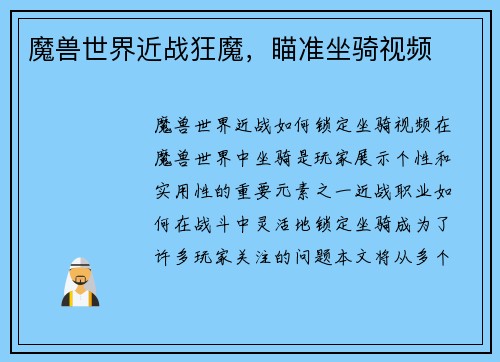 魔兽世界近战狂魔，瞄准坐骑视频

魔兽世界近战如何锁定坐骑视频在魔兽世界中坐骑是玩家展示个性和实用性的重要元素之一近战职业如何在战斗中灵活地锁定坐骑成为了许多玩家关注的问题本文将从多个